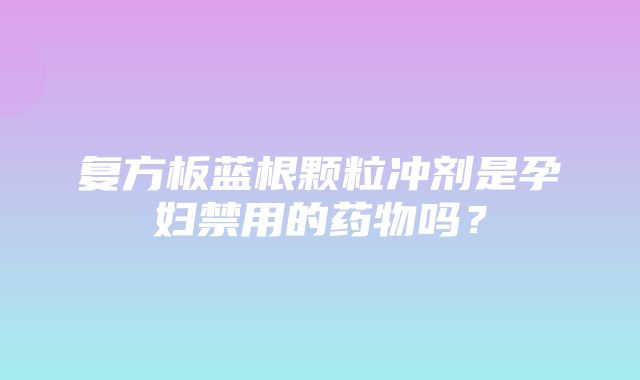 复方板蓝根颗粒冲剂是孕妇禁用的药物吗？